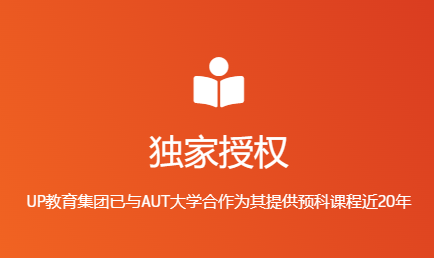 独家授权

UP教育集团已与AUT大学合作为其提供预科课程近20年